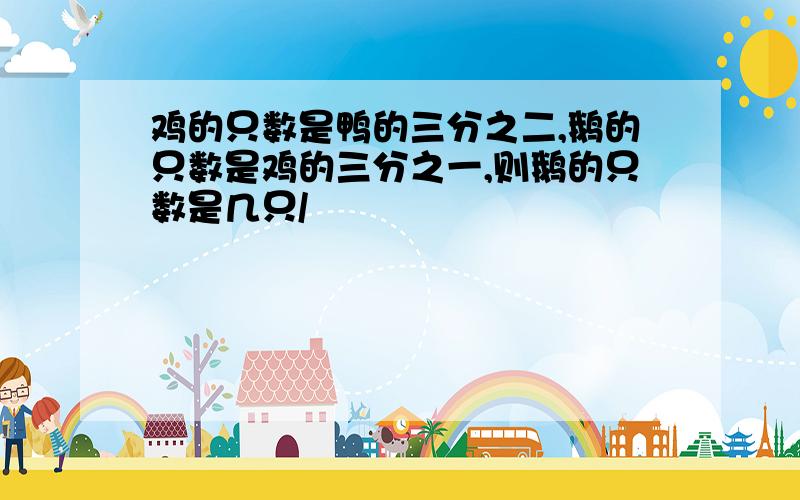 鸡的只数是鸭的三分之二,鹅的只数是鸡的三分之一,则鹅的只数是几只/